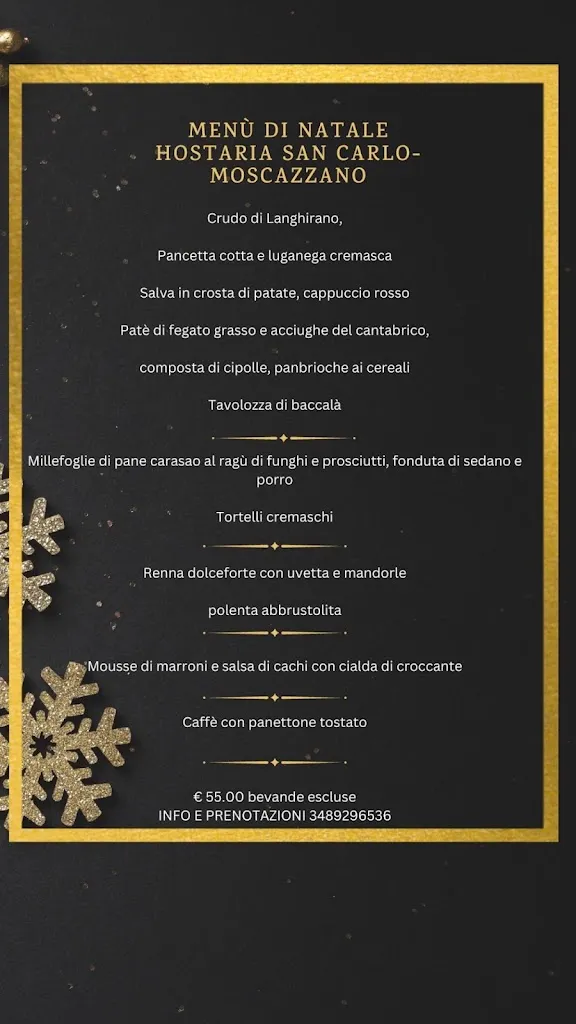 MENÙ DI NATALE
HOSTARIA SAN CARLO-MOSCAZZANO

Crudo di Langhirano,

Pancetta cotta e luganega cremasca

Salva in crosta di patate, cappuccio rosso

Patè di fegato grasso e acciughe del cantabrico,

composta di cipolle, panbrioche ai cereali

Tavolozza di baccalà

Millefoglie di pane carasao al ragù di funghi e prosciutti, fonduta di sedano e porro

Tortelli cremaschi

Renna dolceforte con uvetta e mandorle

polenta abbrustolita

Mousse di marroni e salsa di cachi con cialda di croccante

Caffè con panettone tostato

€ 55.00 bevande escluse
INFO E PRENOTAZIONI 3489296536